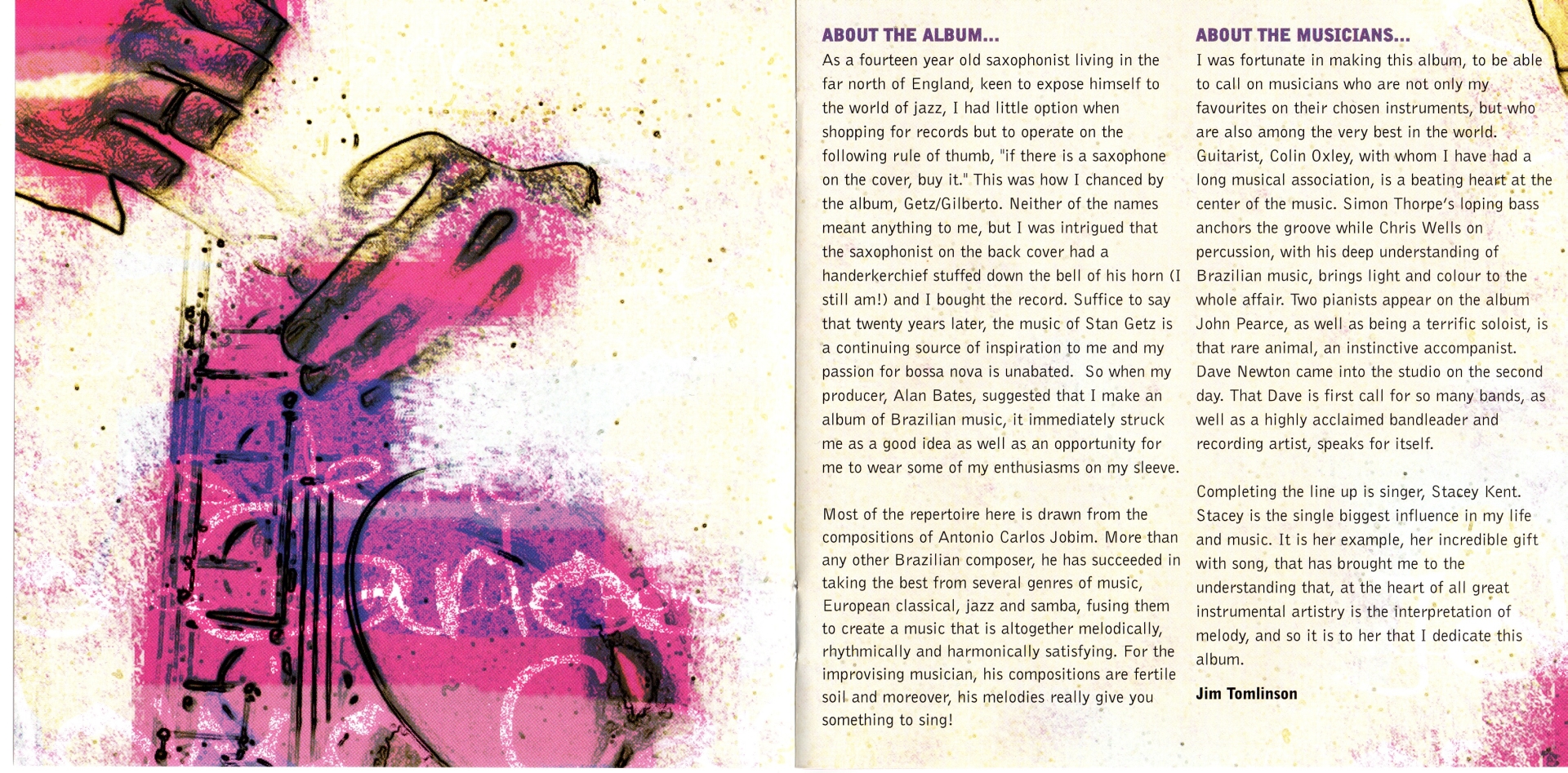 ABOUT THE ALBUM...

As a fourteen year old saxophonist living in the far north of England, keen to expose himself to the world of jazz, I had little option when shopping for records but to operate on the following rule of thumb, "if there is a saxophone on the cover, buy it." This was how I chanced by the album, Getz/Gilberto. Neither of the names meant anything to me, but I was intrigued that the saxophonist on the back cover had a handerkerchief stuffed down the bell of his horn (I still am!) and I bought the record. Suffice to say that twenty years later, the music of Stan Getz is a continuing source of inspiration to me and my passion for bossa nova is unabated. So when my producer, Alan Bates, suggested that I make an album of Brazilian music, it immediately struck me as a good idea as well as an opportunity for me to wear some of my enthusiasms on my sleeve.

Most of the repertoire here is drawn from the compositions of Antonio Carlos Jobim. More than any other Brazilian composer, he has succeeded in taking the best from several genres of music, European classical, jazz and samba, fusing them to create a music that is altogether melodically, rhythmically and harmonically satisfying. For the improvising musician, his compositions are fertile soil and moreover, his melodies really give you something to sing!

ABOUT THE MUSICIANS...

I was fortunate in making this album, to be able to call on musicians who are not only my favourites on their chosen instruments, but who are also among the very best in the world. Guitarist, Colin Oxley, with whom I have had a long musical association, is a beating heart at the center of the music. Simon Thorpe's loping bass anchors the groove while Chris Wells on percussion, with his deep understanding of Brazilian music, brings light and colour to the whole affair. Two pianists appear on the album John Pearce, as well as being a terrific soloist, is that rare animal, an instinctive accompanist. Dave Newton came into the studio on the second day. That Dave is first call for so many bands, as well as a highly acclaimed bandleader and recording artist, speaks for itself.

Completing the line up is singer, Stacey Kent. Stacey is the single biggest influence in my life and music. It is her example, her incredible gift with song, that has brought me to the understanding that, at the heart of all great instrumental artistry is the interpretation of melody, and so it is to her that I dedicate this album.

Jim Tomlinson